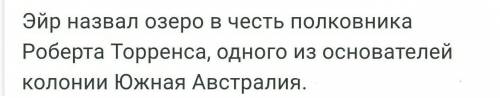 Эйр назвал озеро в честь полковника Роберта Торренса, одного из основателей колонии Южная Австралия.